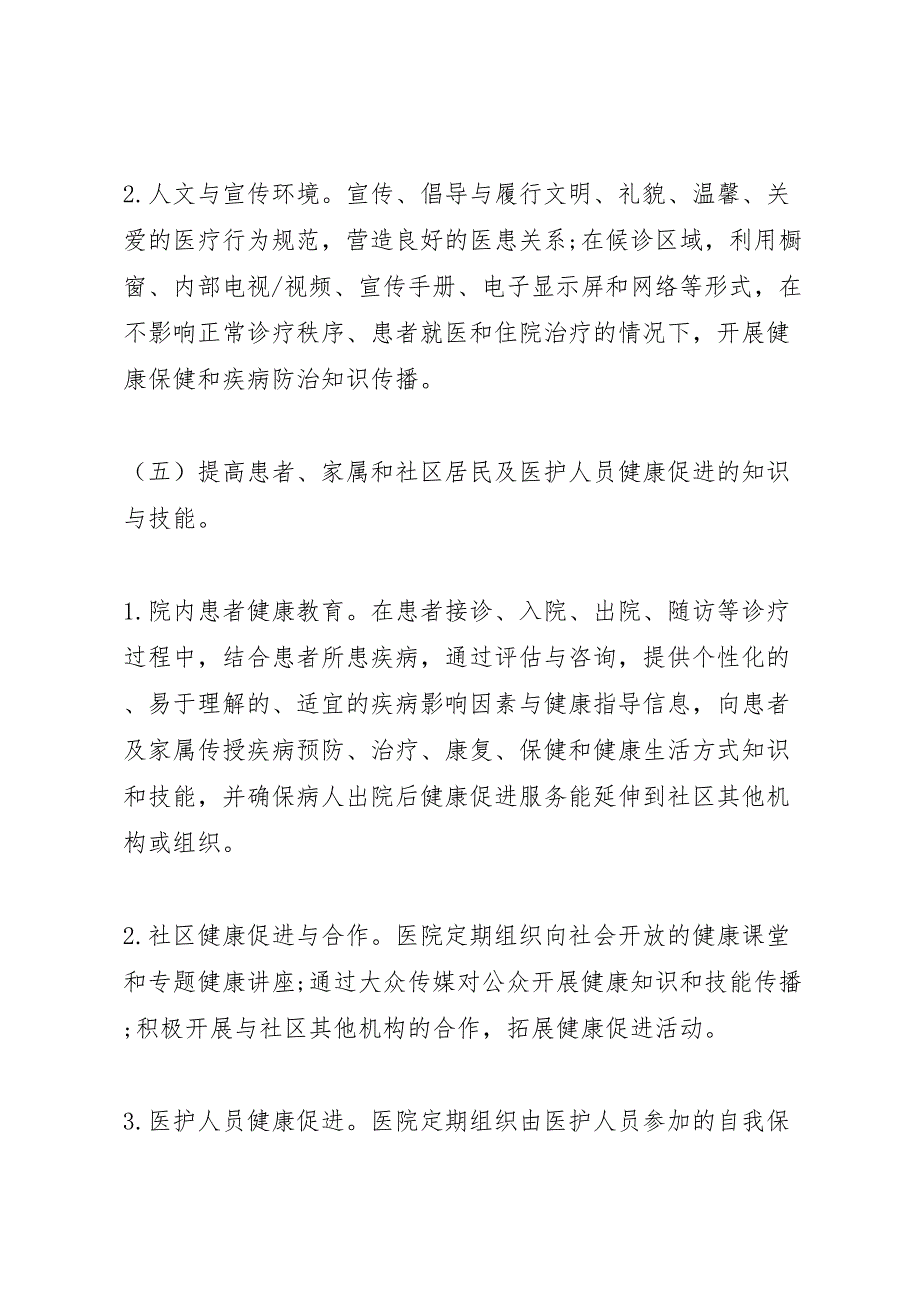 2.人文与宣传环境。宣传、倡导与履行文明、礼貌、温馨、关爱的医疗行为规范，营造良好的医患关系;在候诊区域，利用橱窗、内部电视/视频、宣传手册、电子显示屏和网络等形式，在不影响正常诊疗秩序、患者就医和住院治疗的情况下，开展健康保健和疾病防治知识传播。

（五）提高患者、家属和社区居民及医护人员健康促进的知识与技能。

1.院内患者健康教育。在患者接诊、入院、出院、随访等诊疗过程中，结合患者所患疾病，通过评估与咨询，提供个性化的、易于理解的、适宜的疾病影响因素与健康指导信息，向患者及家属传授疾病预防、治疗、康复、保健和健康生活方式知识和技能，并确保病人出院后健康促进服务能延伸到社区其他机构或组织。

2.社区健康促进与合作。医院定期组织向社会开放的健康课堂和专题健康讲座;通过大众传媒对公众开展健康知识和技能传播;积极开展与社区其他机构的合作，拓展健康促进活动。

3.医护人员健康促进。医院定期组织由医护人员参加的自我保